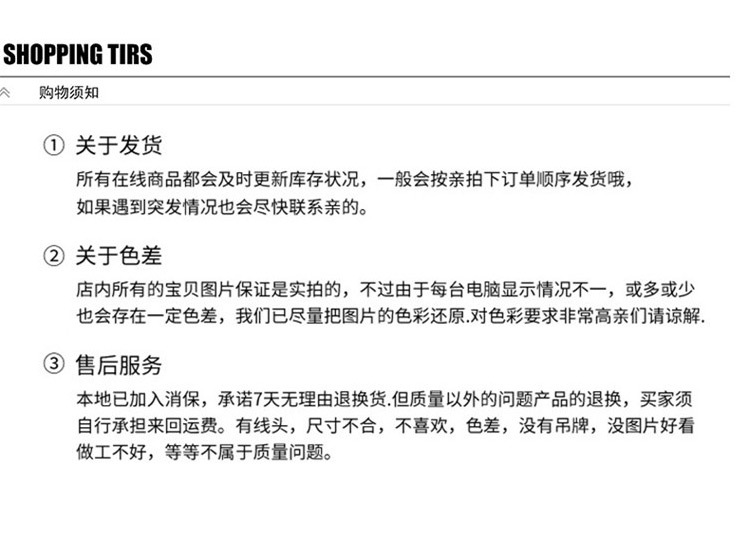 SHOPPING TIRS

购物须知

① 关于发货

所有在线商品都会及时更新库存状况，一般会按亲拍下订单顺序发货哦，如果遇到突发情况也会尽快联系亲的。

② 关于色差

店内所有的宝贝图片保证是实拍的，不过由于每台电脑显示情况不一，或多或少也会存在一定色差，我们已尽量把图片的色彩还原.对色彩要求非常高亲们请谅解.

③ 售后服务

本地已加入消保，承诺7天无理由退换货.但质量以外的问题产品的退换，买家须自行承担来回运费。有线头，尺寸不合，不喜欢，色差，没有吊牌，没图片好看做工不好，等等不属于质量问题。